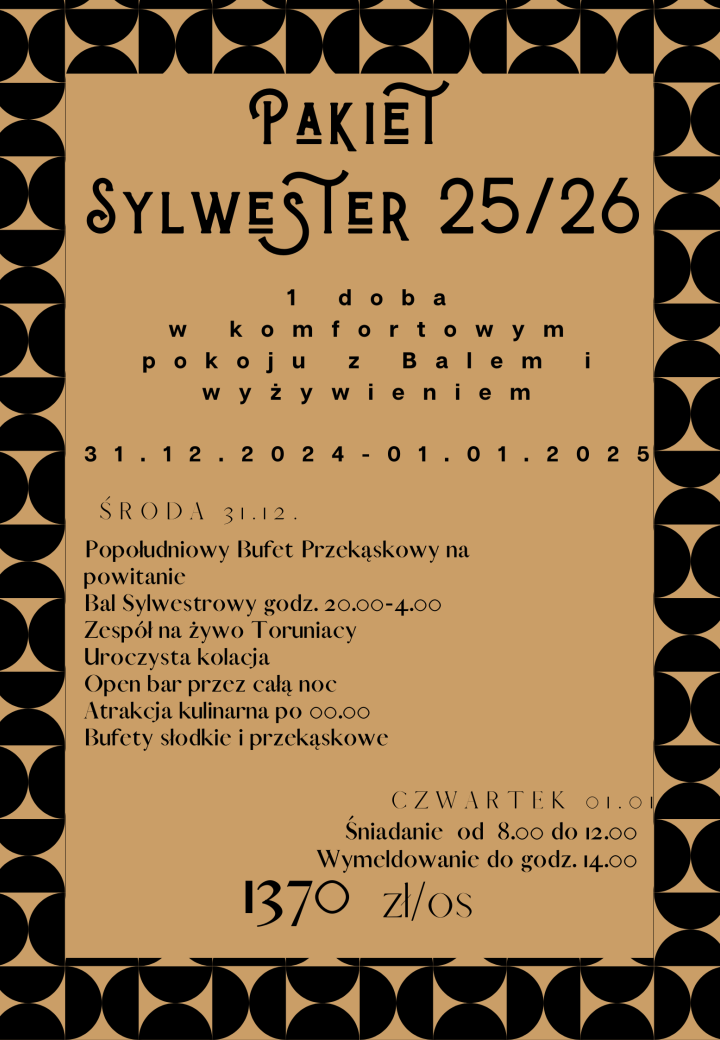 PAKIET
SYLWESTER 25/26

1 doba
w komfortowym
pokoju z Balem i
wyżywieniem

31.12.2024-01.01.2025

ŚRODA 31.12.

Popołudniowy Bufet Przekąskowy na powitanie
Bal Sylwestrowy godz. 20.00-4.00
Zespół na żywo Toruniacy
Uroczysta kolacja
Open bar przez całą noc
Atrakcja kulinarna po 00.00
Bufety słodkie i przekąskowe

CZWARTEK 01.01
Śniadanie od 8.00 do 12.00
Wymeldowanie do godz. 14.00

1370 zł/os